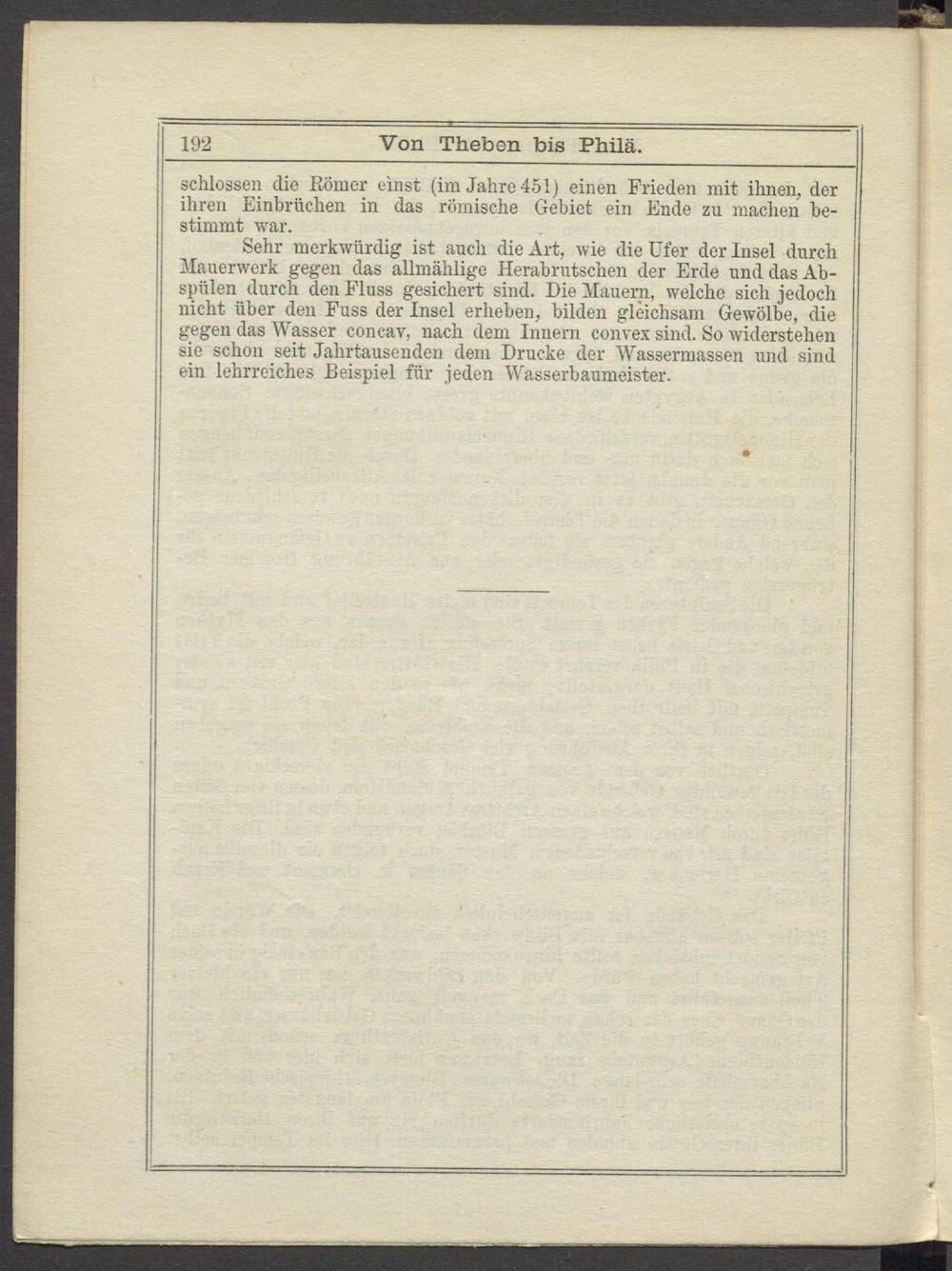 192 Von Theben bis Philä.

schlossen die Römer einst (im Jahre 451) einen Frieden mit ihnen, der ihren Einbrüchen in das römische Gebiet ein Ende zu machen bestimmt war.

Sehr merkwürdig ist auch die Art, wie die Ufer der Insel durch Mauerwerk gegen das allmählige Herabrutschen der Erde und das Abspülen durch den Fluss gesichert sind. Die Mauern, welche sich jedoch nicht über den Fuss der Insel erheben, bilden gleichsam Gewölbe, die gegen das Wasser concav, nach dem Innern convex sind. So widerstehen sie schon seit Jahrtausenden dem Drucke der Wassermassen und sind ein lehrreiches Beispiel für jeden Wasserbaumeister.